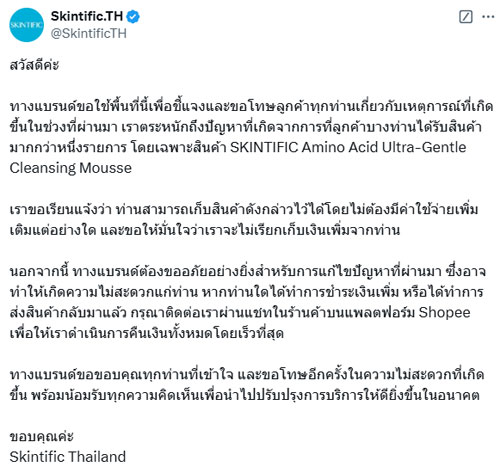 SKINTIFIC

Skintific.TH
@SkintificTH

สวัสดีค่ะ

ทางแบรนด์ขอใช้พื้นที่นี้เพื่อชี้แจงและขอโทษลูกค้าทุกท่านเกี่ยวกับเหตุการณ์ที่เกิดขึ้นในช่วงที่ผ่านมา เราตระหนักถึงปัญหาที่เกิดจากการที่ลูกค้าบางท่านได้รับสินค้ามากกว่าหนึ่งรายการ โดยเฉพาะสินค้า SKINTIFIC Amino Acid Ultra-Gentle Cleansing Mousse

เราขอเรียนแจ้งว่า ท่านสามารถเก็บสินค้าดังกล่าวไว้ได้โดยไม่ต้องมีค่าใช้จ่ายเพิ่มเติมแต่อย่างใด และขอให้มั่นใจว่าเราจะไม่เรียกเก็บเงินเพิ่มจากท่าน

นอกจากนี้ ทางแบรนด์ต้องขออภัยอย่างยิ่งสำหรับการแก้ไขปัญหาที่ผ่านมา ซึ่งอาจทำให้เกิดความไม่สะดวกแก่ท่าน หากท่านใดได้ทำการชำระเงินเพิ่ม หรือได้ทำการส่งสินค้ากลับมาแล้ว กรุณาติดต่อเราผ่านแชทในร้านค้าบนแพลตฟอร์ม Shopee เพื่อให้เราดำเนินการคืนเงินทั้งหมดโดยเร็วที่สุด

ทางแบรนด์ขอขอบคุณทุกท่านที่เข้าใจ และขอโทษอีกครั้งในความไม่สะดวกที่เกิดขึ้น พร้อมน้อมรับทุกความคิดเห็นเพื่อนำไปปรับปรุงการบริการให้ดียิ่งขึ้นในอนาคต

ขอบคุณค่ะ
Skintific Thailand